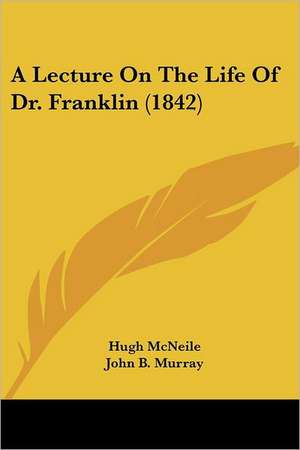 A Lecture On The Life Of Dr. Franklin (1842)

Hugh McNeile
John B. Murray